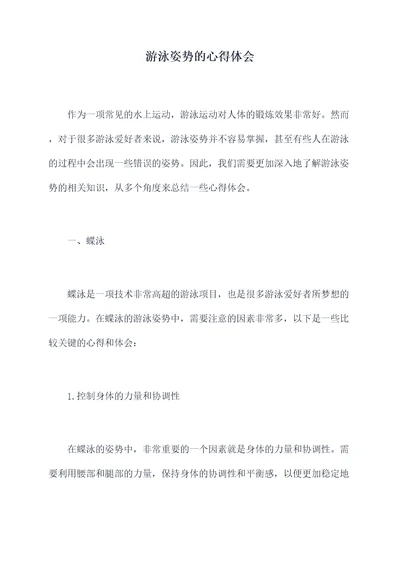 游泳姿势的心得体会

作为一项常见的水上运动，游泳运动对人体的锻炼效果非常好。然而，对于很多游泳爱好者来说，游泳姿势并不容易掌握，甚至有些人在游泳的过程中会出现一些错误的姿势。因此，我们需要更加深入地了解游泳姿势的相关知识，从多个角度来总结一些心得体会。

一、蝶泳

蝶泳是一项技术非常高超的游泳项目，也是很多游泳爱好者所梦想的一项能力。在蝶泳的游泳姿势中，需要注意的因素非常多，以下是一些比较关键的心得和体会：

1.控制身体的力量和协调性

在蝶泳的姿势中，非常重要的一个因素就是身体的力量和协调性。需要利用腰部和腿部的力量，保持身体的协调性和平衡感，以便更加稳定地